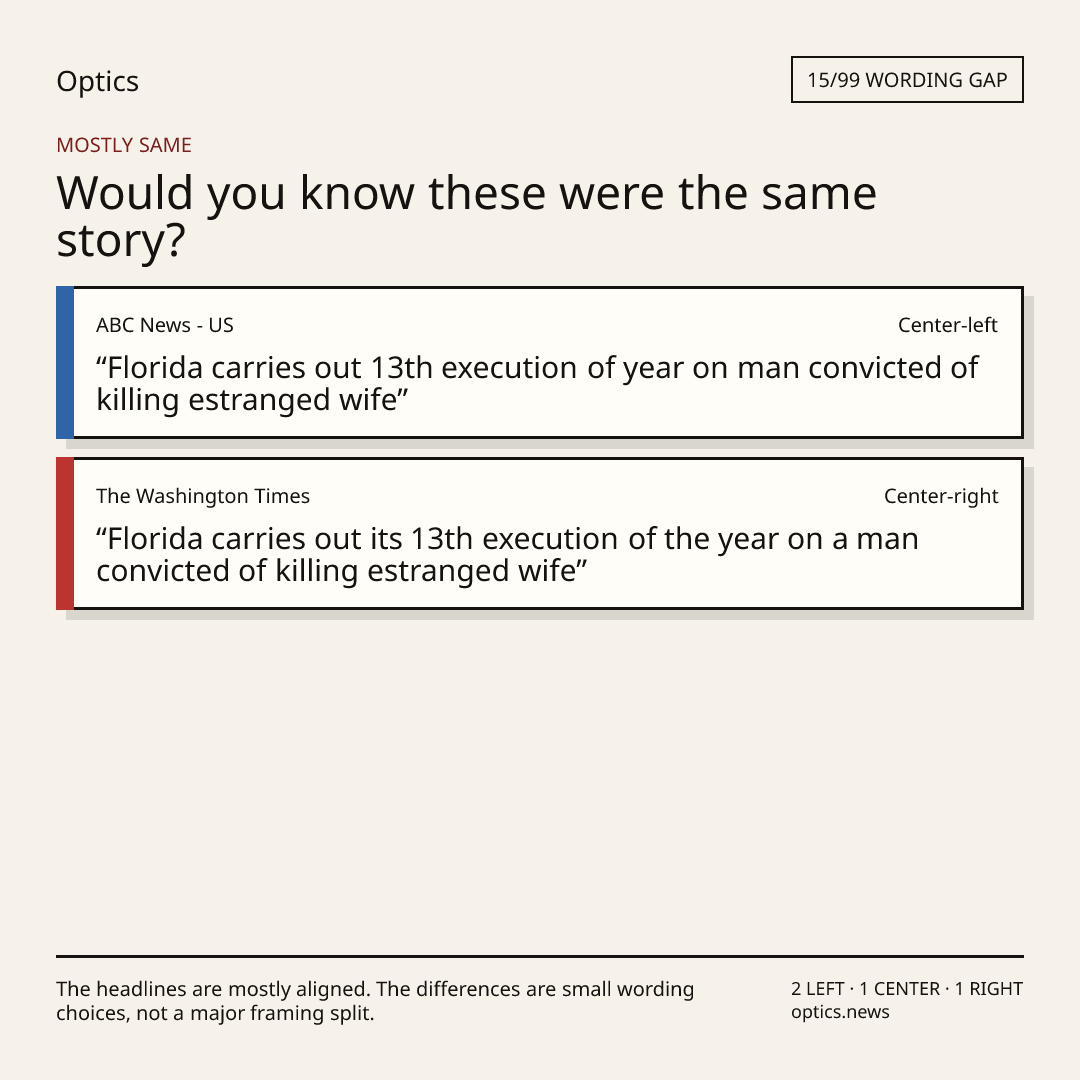 Optics

15/99 WORDING GAP

MOSTLY SAME

Would you know these were the same story?

ABC News - US

Center-left

"Florida carries out 13th execution of year on man convicted of killing estranged wife"

The Washington Times

Center-right

"Florida carries out its 13th execution of the year on a man convicted of killing estranged wife"

The headlines are mostly aligned. The differences are small wording choices, not a major framing split.

2 LEFT · 1 CENTER · 1 RIGHT
optics.news